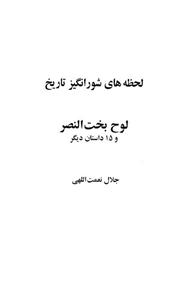 لحظه های شورانگیز تاریخ

لوح بخت‌النصر
و ۱۵ داستان دیگر

جلال نعمت‌اللهی